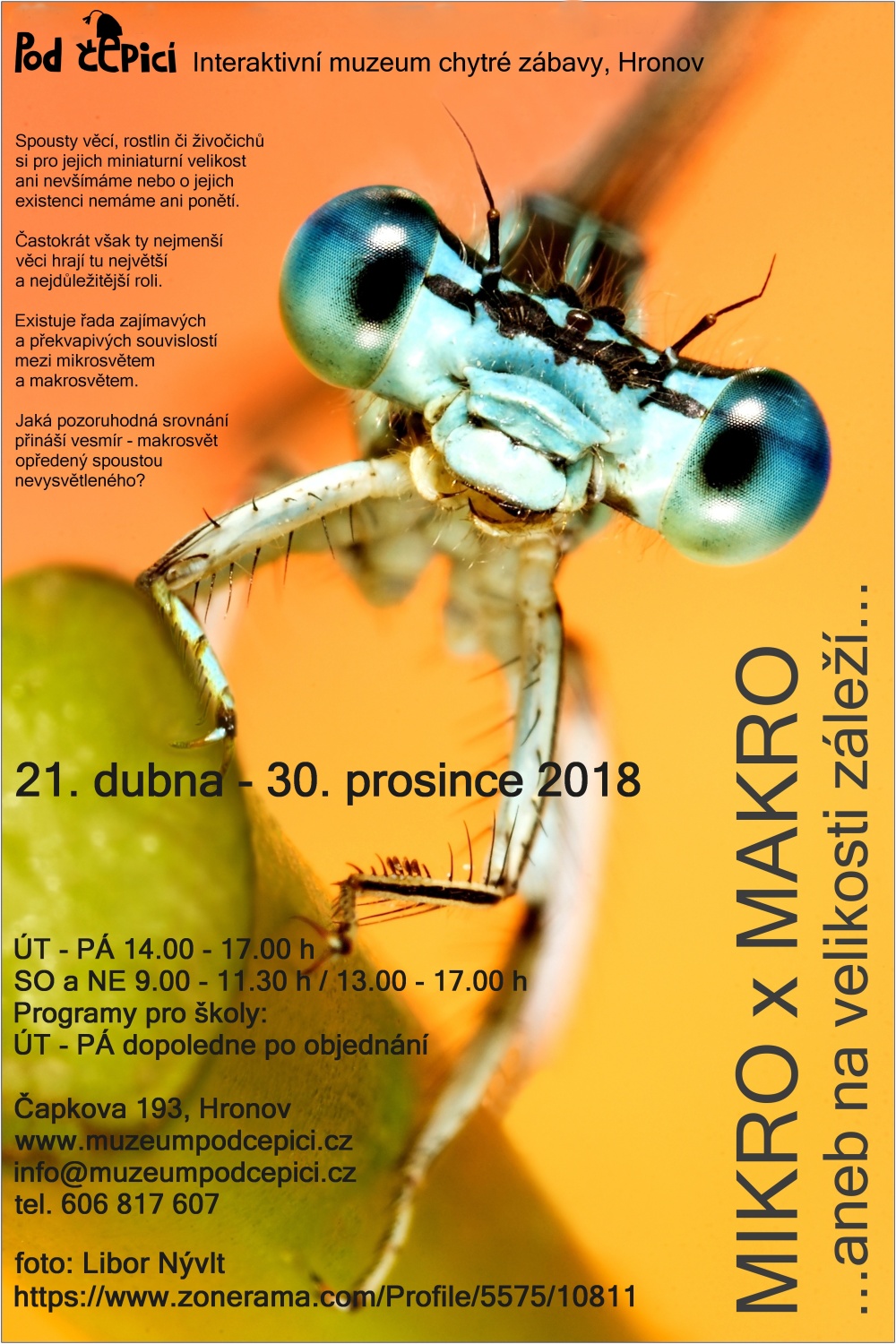 Pod čepicí Interaktivní muzeum chytré zábavy, Hronov

Spousty věcí, rostlin či živočichů si pro jejich miniaturní velikost ani nevšímáme nebo o jejich existenci nemáme ani ponětí.

Častokrát však ty nejmenší věci hrají tu největší a nejdůležitější roli.

Existuje řada zajímavých a překvapivých souvislostí mezi mikrosvětem a makrosvětem.

Jaká pozoruhodná srovnání přináší vesmír - makrosvět opředený spoustou nevysvětleného?

21. dubna - 30. prosince 2018

ÚT - PÁ 14.00 - 17.00 h
SO a NE 9.00 - 11.30 h / 13.00 - 17.00 h
Programy pro školy:
ÚT - PÁ dopoledne po objednání

Čapkova 193, Hronov
www.muzeumpodcepici.cz
info@muzeumpodcepici.cz
tel. 606 817 607

foto: Libor Nývlt
https://www.zonerama.com/Profile/5575/10811

MIKRO x MAKRO
...aneb na velikosti záleží...